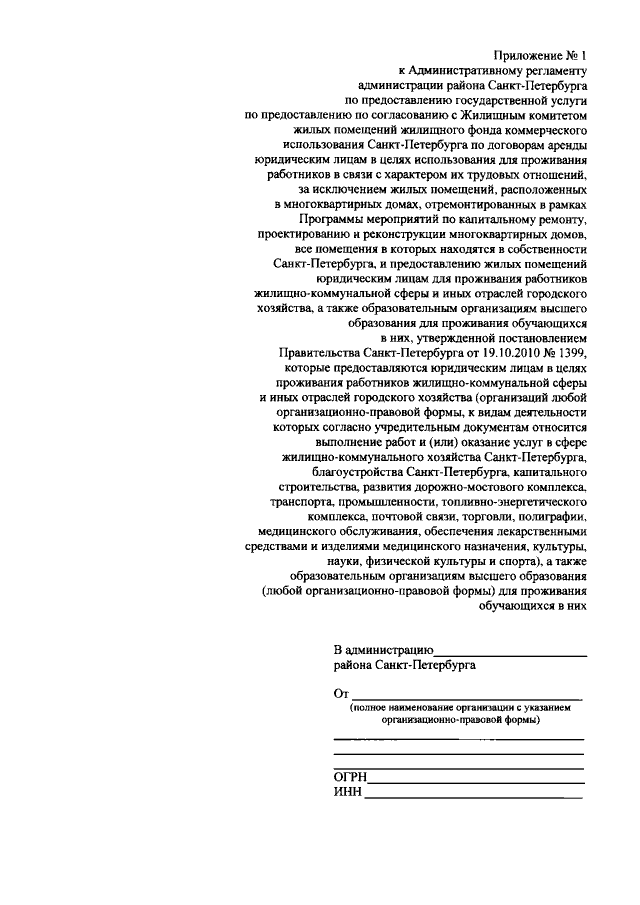 Приложение № 1
к Административному регламенту
администрации района Санкт-Петербурга
по предоставлению государственной услуги
по предоставлению по согласованию с Жилищным комитетом
жилых помещений жилищного фонда коммерческого
использования Санкт-Петербурга по договорам аренды
юридическим лицам в целях использования для проживания
работников в связи с характером их трудовых отношений,
за исключением жилых помещений, расположенных
в многоквартирных домах, отремонтированных в рамках
Программы мероприятий по капитальному ремонту,
проектированию и реконструкции многоквартирных домов,
все помещения в которых находятся в собственности
Санкт-Петербурга, и предоставлению жилых помещений
юридическим лицам для проживания работников
жилищно-коммунальной сферы и иных отраслей городского
хозяйства, а также образовательным организациям высшего
образования для проживания обучающихся
в них, утвержденной постановлением
Правительства Санкт-Петербурга от 19.10.2010 № 1399,
которые предоставляются юридическим лицам в целях
проживания работников жилищно-коммунальной сферы
и иных отраслей городского хозяйства (организаций любой
организационно-правовой формы, к видам деятельности
которых согласно учредительным документам относится
выполнение работ и (или) оказание услуг в сфере
жилищно-коммунального хозяйства Санкт-Петербурга,
благоустройства Санкт-Петербурга, капитального
строительства, развития дорожно-мостового комплекса,
транспорта, промышленности, топливно-энергетического
комплекса, почтовой связи, торговли, полиграфии,
медицинского обслуживания, обеспечения лекарственными
средствами и изделиями медицинского назначения, культуры,
науки, физической культуры и спорта), а также
образовательным организациям высшего образования
(любой организационно-правовой формы) для проживания
обучающихся в них

В администрацию____
района Санкт-Петербурга

От ____
(полное наименование организации с указанием
организационно-правовой формы)
____
____
____

ОГРН____
ИНН ____